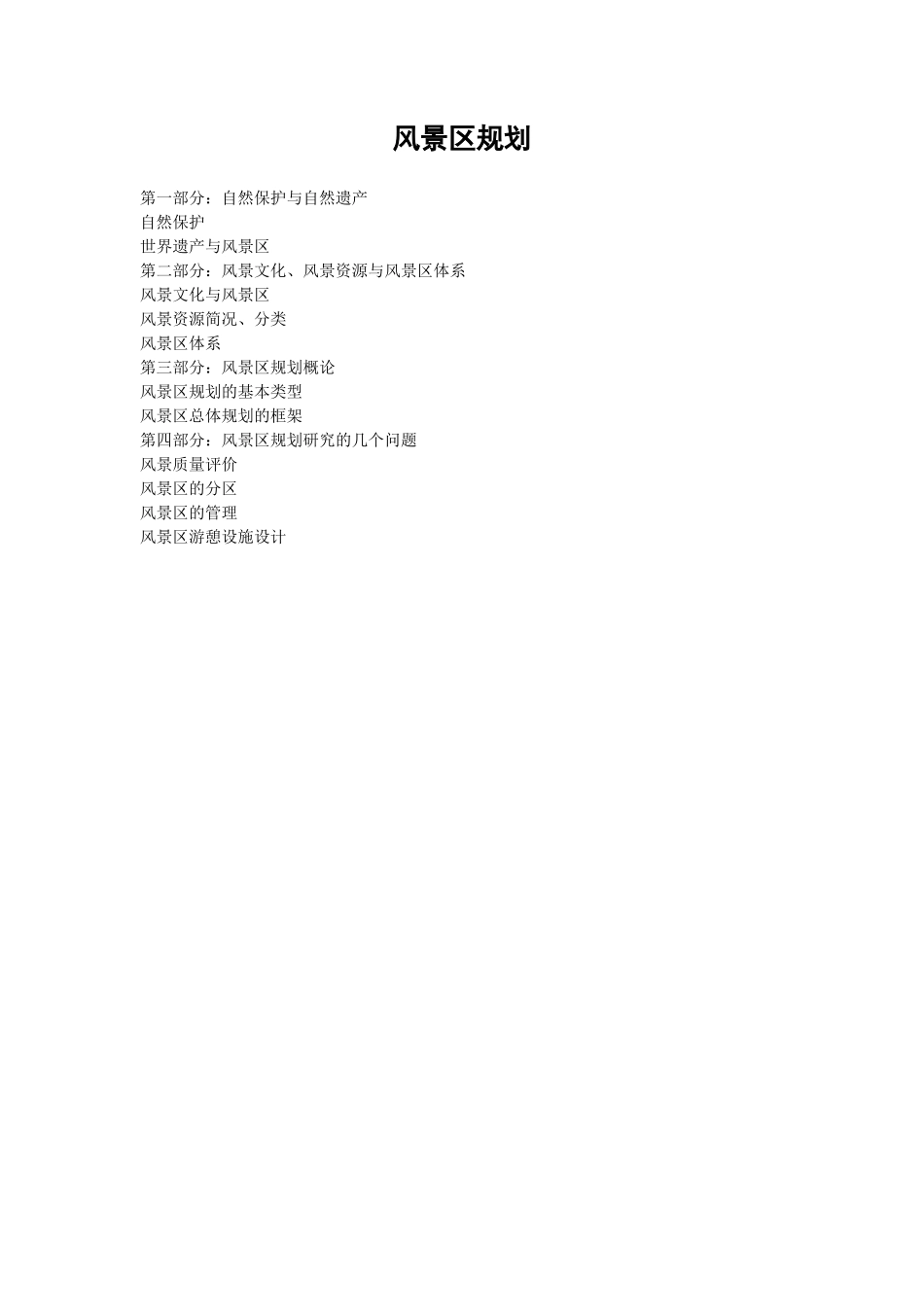 风景区规划

第一部分：自然保护与自然遗产
自然保护
世界遗产与风景区
第二部分：风景文化、风景资源与风景区体系
风景文化与风景区
风景资源简况、分类
风景区体系
第三部分：风景区规划概论
风景区规划的基本类型
风景区总体规划的框架
第四部分：风景区规划研究的几个问题
风景质量评价
风景区的分区
风景区的管理
风景区游憩设施设计